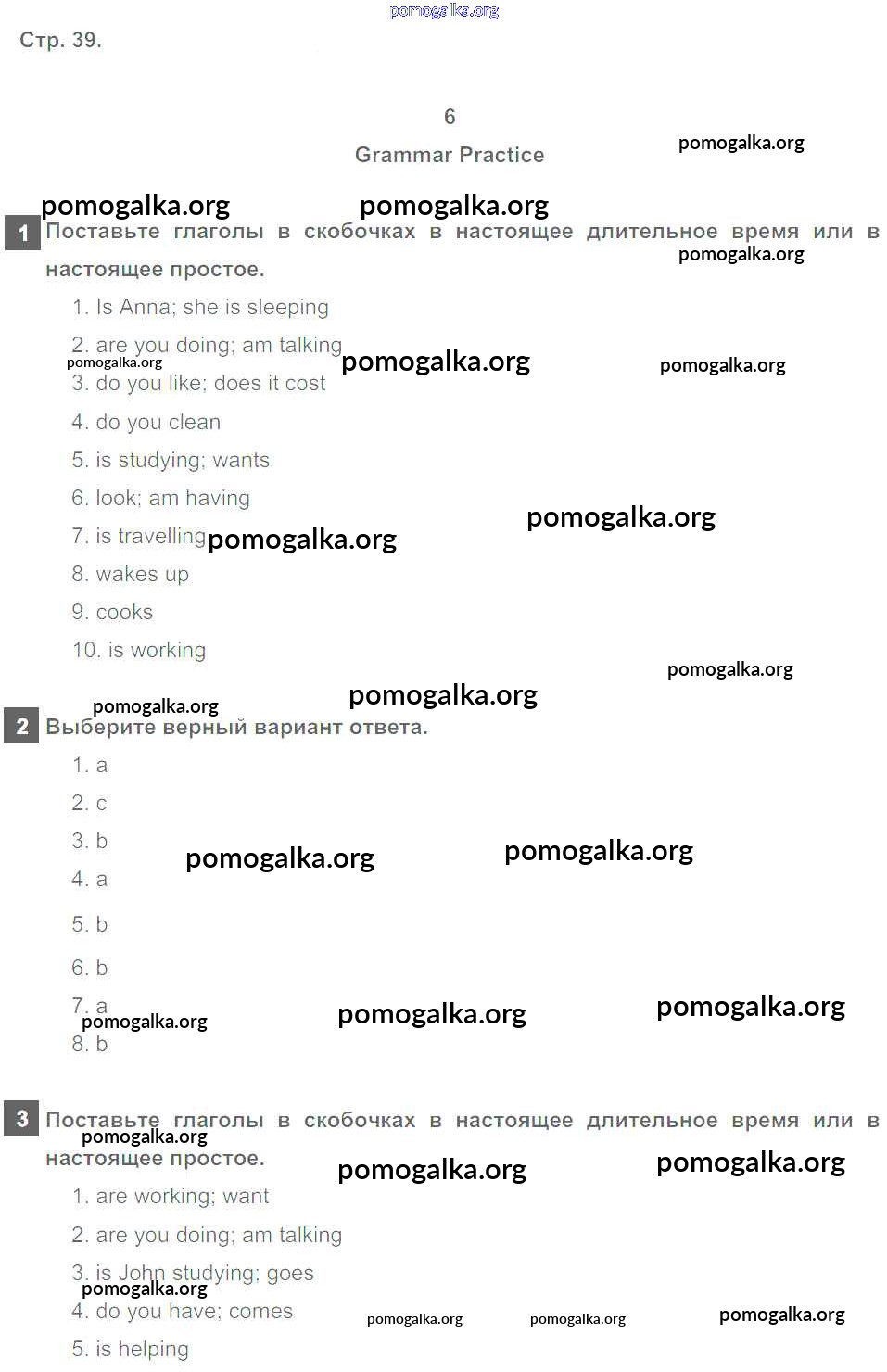 Стр. 39.

6

Grammar Practice

1 Поставьте глаголы в скобочках в настоящее длительное время или в настоящее простое.

1. Is Anna; she is sleeping

2. are you doing; am talking

3. do you like; does it cost

4. do you clean

5. is studying; wants

6. look; am having

7. is travelling

8. wakes up

9. cooks

10. is working

2 Выберите верный вариант ответа.

1. a

2. c

3. b

4. a

5. b

6. b

7. a

8. b

3 Поставьте глаголы в скобочках в настоящее длительное время или в настоящее простое.

1. are working; want

2. are you doing; am talking

3. is John studying; goes

4. do you have; comes

5. is helping

pomogalka.org